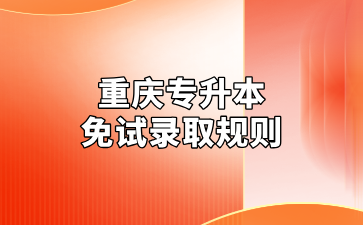 重庆专升本
免试录取规则